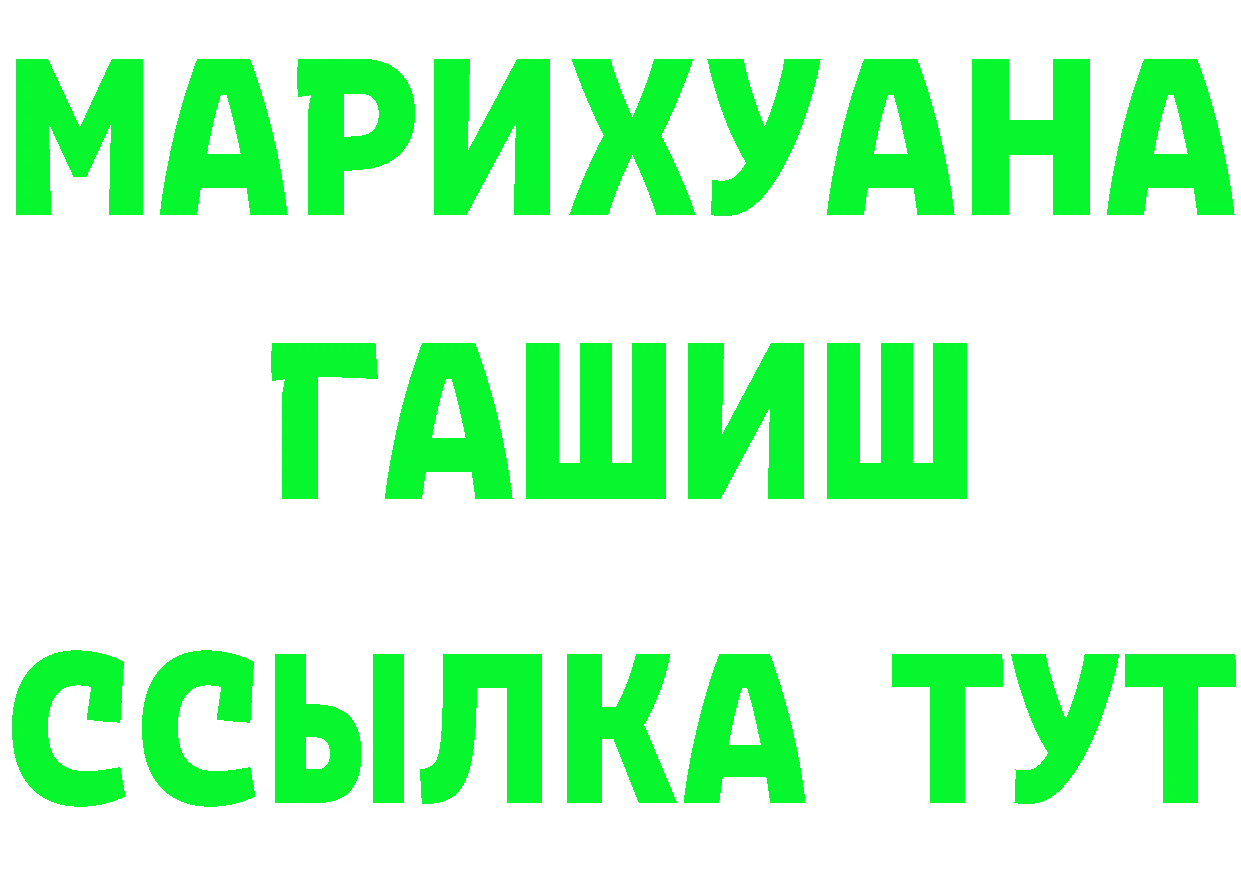 МАРИХУАНА
ГАШИШ
ССЫЛКА ТУТ